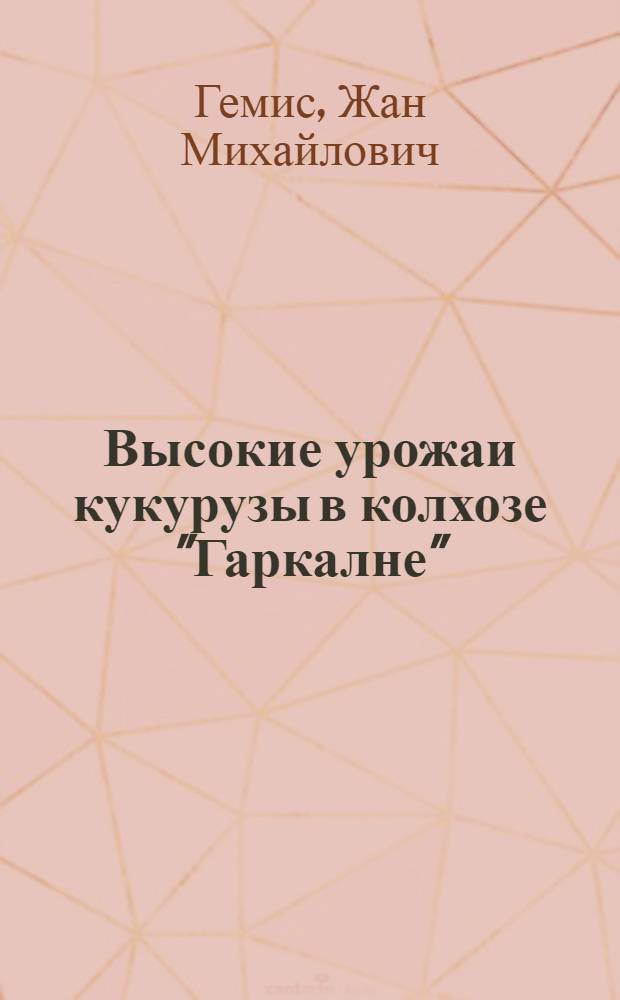 Гемис, Жан Михайлович

Высокие урожаи кукурузы в колхозе "Гаркалне"